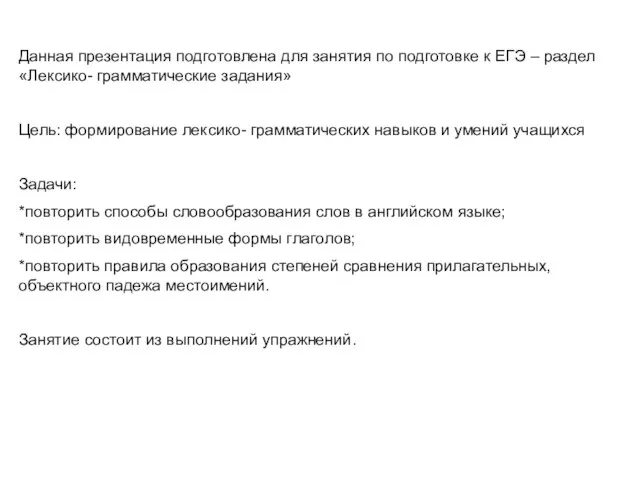 Данная презентация подготовлена для занятия по подготовке к ЕГЭ – раздел «Лексико- грамматические задания»

Цель: формирование лексико- грамматических навыков и умений учащихся

Задачи:

*повторить способы словообразования слов в английском языке;

*повторить видовременные формы глаголов;

*повторить правила образования степеней сравнения прилагательных, объектного падежа местоимений.

Занятие состоит из выполнений упражнений.